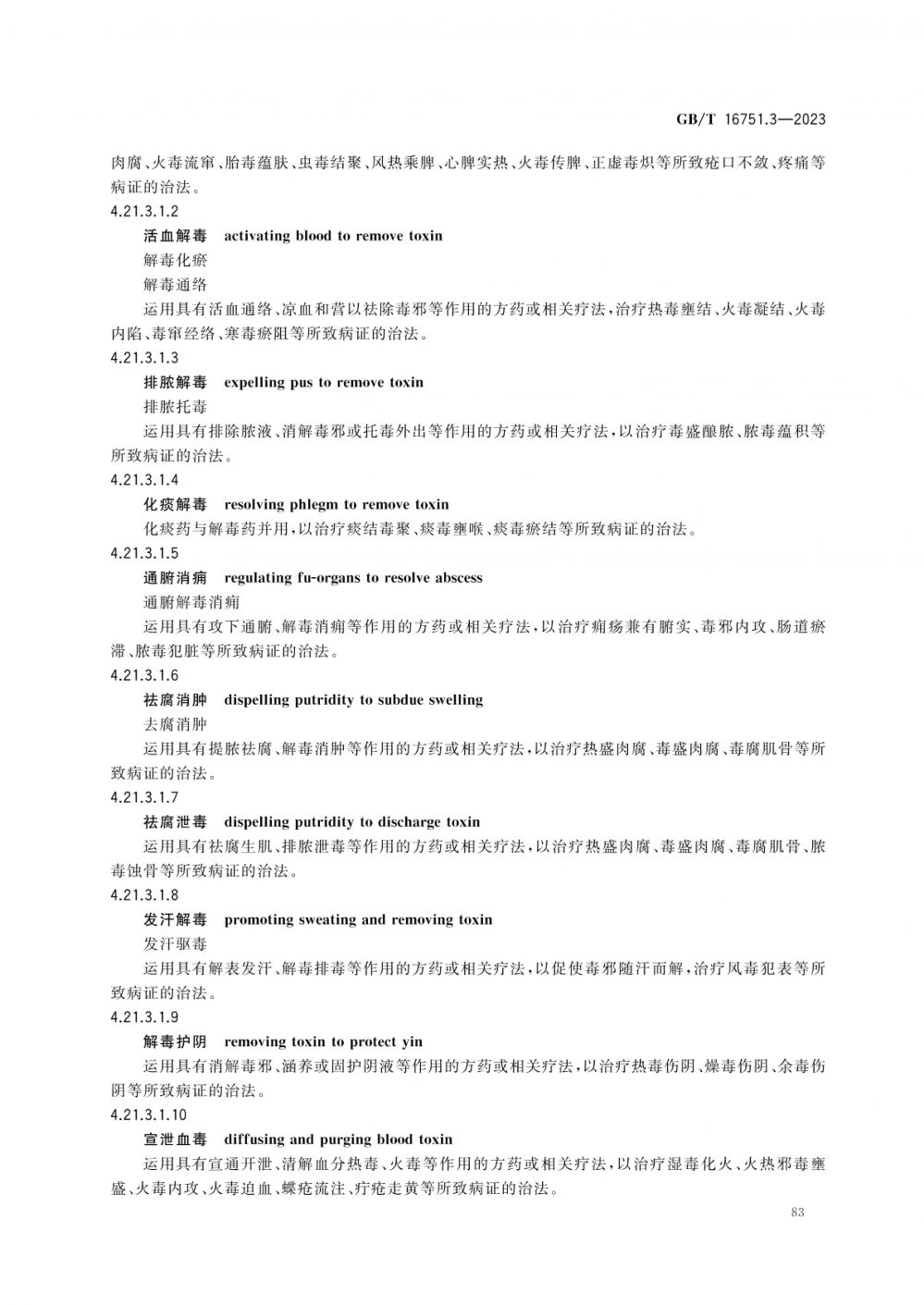 GB/T 16751.3—2023

肉腐、火毒流窜、胎毒蕴肤、虫毒结聚、风热乘脾、心脾实热、火毒传脾、正虚毒炽等所致疮口不敛、疼痛等病证的治法。

4.21.3.1.2

活血解毒　activating blood to remove toxin

解毒化瘀

解毒通络

运用具有活血通络、凉血和营以祛除毒邪等作用的方药或相关疗法，治疗热毒壅结、火毒凝结、火毒内陷、毒窜经络、寒毒瘀阻等所致病证的治法。

4.21.3.1.3

排脓解毒　expelling pus to remove toxin

排脓托毒

运用具有排除脓液、消解毒邪或托毒外出等作用的方药或相关疗法，以治疗毒盛酿脓、脓毒蕴积等所致病证的治法。

4.21.3.1.4

化痰解毒　resolving phlegm to remove toxin

化痰药与解毒药并用，以治疗痰结毒聚、痰毒壅喉、痰毒瘀结等所致病证的治法。

4.21.3.1.5

通腑消痈　regulating fu-organs to resolve abscess

通腑解毒消痈

运用具有攻下通腑、解毒消痈等作用的方药或相关疗法，以治疗痈疡兼有腑实、毒邪内攻、肠道瘀滞、脓毒犯脏等所致病证的治法。

4.21.3.1.6

祛腐消肿　dispelling putridity to subdue swelling

去腐消肿

运用具有提脓祛腐、解毒消肿等作用的方药或相关疗法，以治疗热盛肉腐、毒盛肉腐、毒腐肌骨等所致病证的治法。

4.21.3.1.7

祛腐泄毒　dispelling putridity to discharge toxin

运用具有祛腐生肌、排脓泄毒等作用的方药或相关疗法，以治疗热盛肉腐、毒盛肉腐、毒腐肌骨、脓毒蚀骨等所致病证的治法。

4.21.3.1.8

发汗解毒　promoting sweating and removing toxin

发汗驱毒

运用具有解表发汗、解毒排毒等作用的方药或相关疗法，以促使毒邪随汗而解，治疗风毒犯表等所致病证的治法。

4.21.3.1.9

解毒护阴　removing toxin to protect yin

运用具有消解毒邪、涵养或固护阴液等作用的方药或相关疗法，以治疗热毒伤阴、燥毒伤阴、余毒伤阴等所致病证的治法。

4.21.3.1.10

宣泄血毒　diffusing and purging blood toxin

运用具有宣通开泄、清解血分热毒、火毒等作用的方药或相关疗法，以治疗湿毒化火、火热邪毒壅盛、火毒内攻、火毒迫血、蝶疮流注、疔疮走黄等所致病证的治法。

83